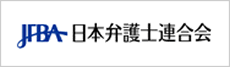 JFBA 日本弁護士連合会